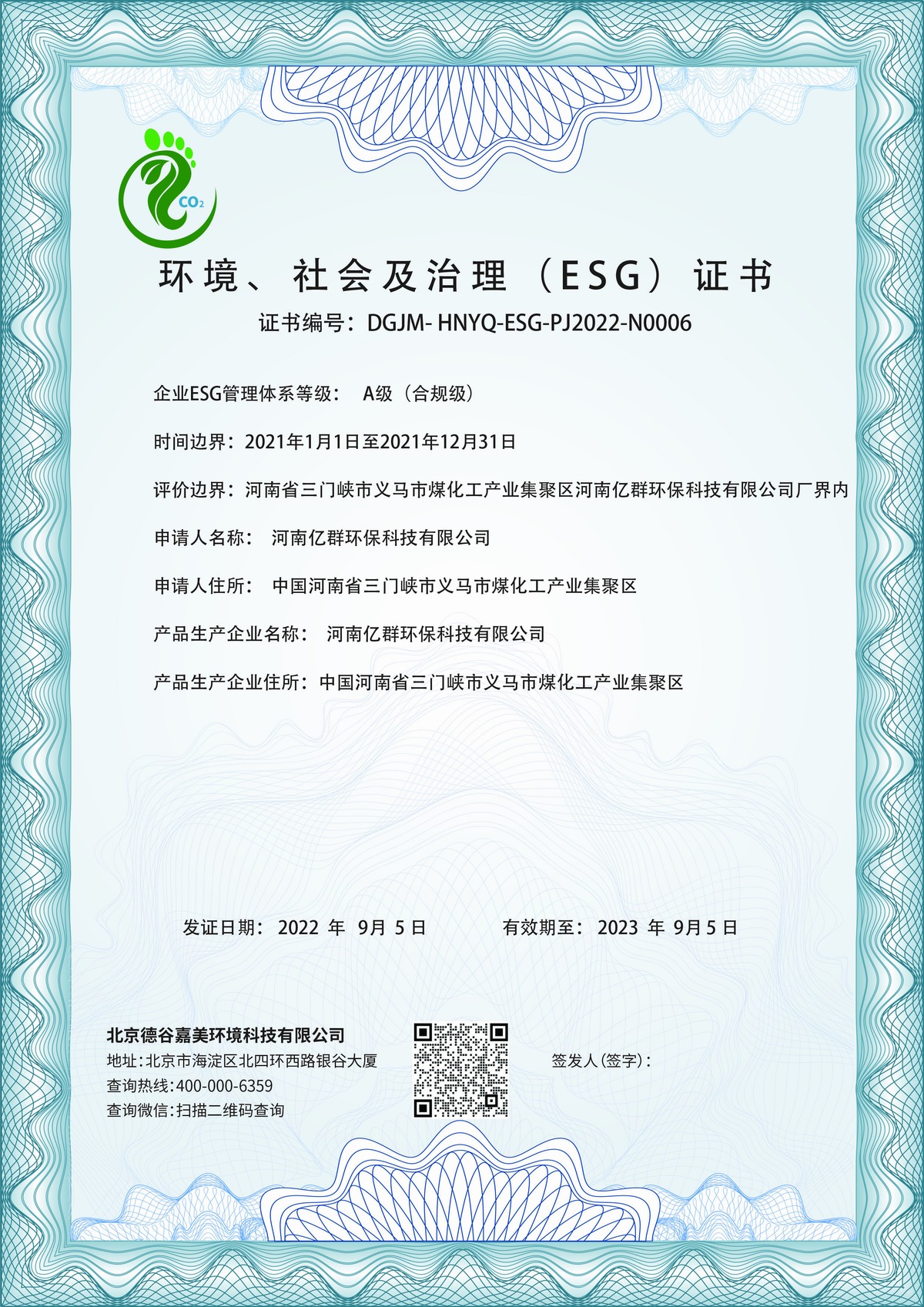 $CO_2$

环境、社会及治理（ESG）证书

证书编号：DGJM- HNYQ-ESG-PJ2022-N0006

企业ESG管理体系等级： A级（合规级）

时间边界：2021年1月1日至2021年12月31日

评价边界：河南省三门峡市义马市煤化工产业集聚区河南亿群环保科技有限公司厂界内

申请人名称： 河南亿群环保科技有限公司

申请人住所： 中国河南省三门峡市义马市煤化工产业集聚区

产品生产企业名称： 河南亿群环保科技有限公司

产品生产企业住所：中国河南省三门峡市义马市煤化工产业集聚区

发证日期： 2022 年 9月 5 日　　有效期至： 2023 年 9月 5 日

北京德谷嘉美环境科技有限公司
地址：北京市海淀区北四环西路银谷大厦
查询热线：400-000-6359
查询微信：扫描二维码查询

签发人（签字）：